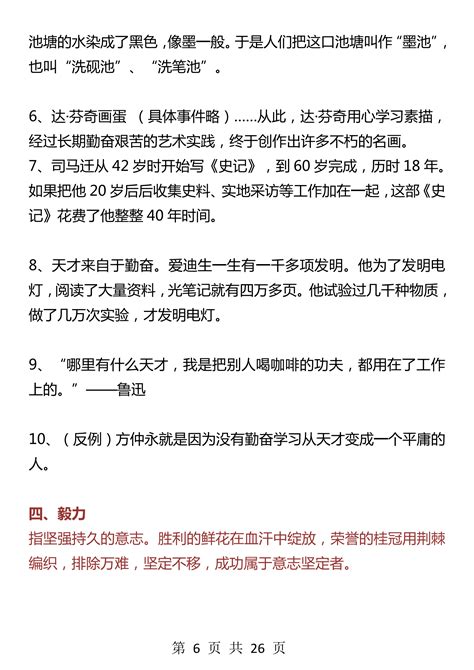 池塘的水染成了黑色，像墨一般。于是人们把这口池塘叫作“墨池”，也叫“洗砚池”、“洗笔池”。

6、达·芬奇画蛋 （具体事件略）……从此，达·芬奇用心学习素描，经过长期勤奋艰苦的艺术实践，终于创作出许多不朽的名画。
7、司马迁从 42 岁时开始写《史记》，到 60 岁完成，历时 18 年。如果把他 20 岁后收集史料、实地采访等工作加在一起，这部《史记》花费了他整整 40 年时间。

8、天才来自于勤奋。爱迪生一生有一千多项发明。他为了发明电灯，阅读了大量资料，光笔记就有四万多页。他试验过几千种物质，做了几万次实验，才发明电灯。

9、“哪里有什么天才，我是把别人喝咖啡的功夫，都用在了工作上的。”——鲁迅

10、（反例）方仲永就是因为没有勤奋学习从天才变成一个平庸的人。

四、毅力
指坚强持久的意志。胜利的鲜花在血汗中绽放，荣誉的桂冠用荆棘编织，排除万难，坚定不移，成功属于意志坚定者。

第 6 页 共 26 页